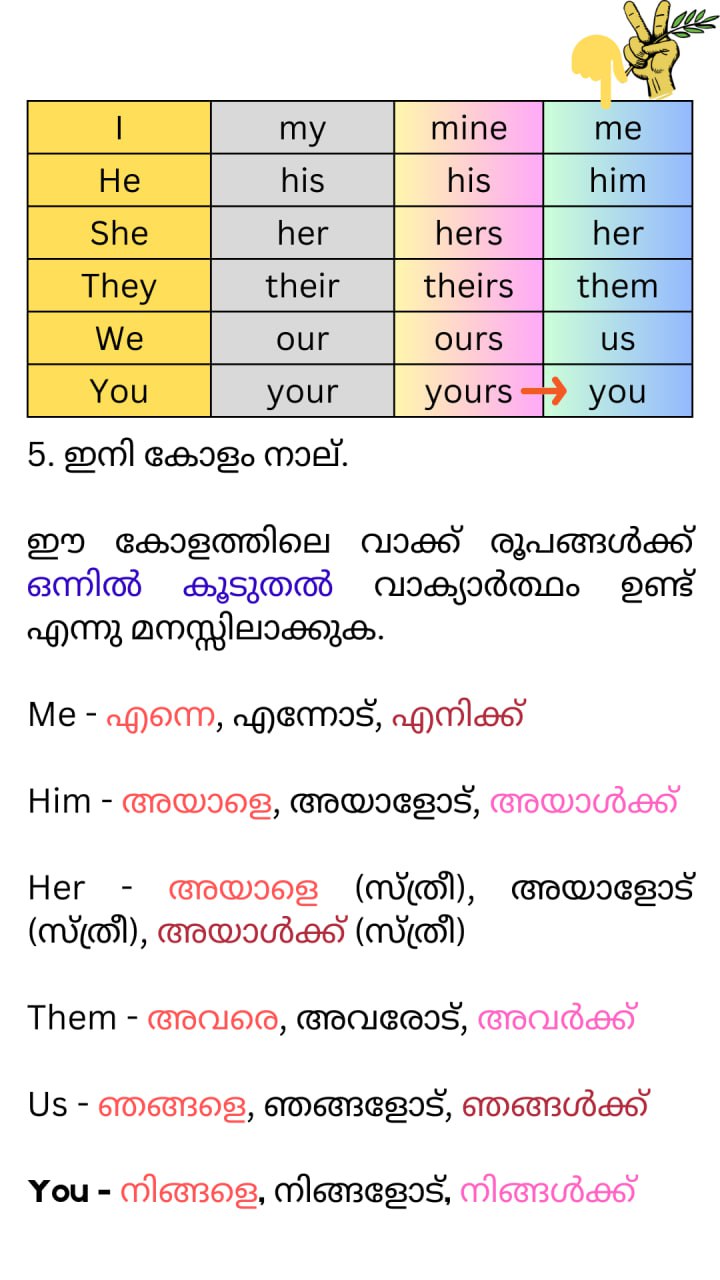 | I | my | mine | me |
|---|---|---|---|
| He | his | his | him |
| She | her | hers | her |
| They | their | theirs | them |
| We | our | ours | us |
| You | your | yours → | you |

5. ഇനി കോളം നാല്.

ഈ കോളത്തിലെ വാക്ക് രൂപങ്ങൾക്ക് ഒന്നിൽ കൂടുതൽ വാക്യാർത്ഥം ഉണ്ട് എന്നു മനസ്സിലാക്കുക.

Me - എന്നെ, എന്നോട്, എനിക്ക്

Him - അയാളെ, അയാളോട്, അയാൾക്ക്

Her - അയാളെ (സ്ത്രീ), അയാളോട് (സ്ത്രീ), അയാൾക്ക് (സ്ത്രീ)

Them - അവരെ, അവരോട്, അവർക്ക്

Us - ഞങ്ങളെ, ഞങ്ങളോട്, ഞങ്ങൾക്ക്

You - നിങ്ങളെ, നിങ്ങളോട്, നിങ്ങൾക്ക്